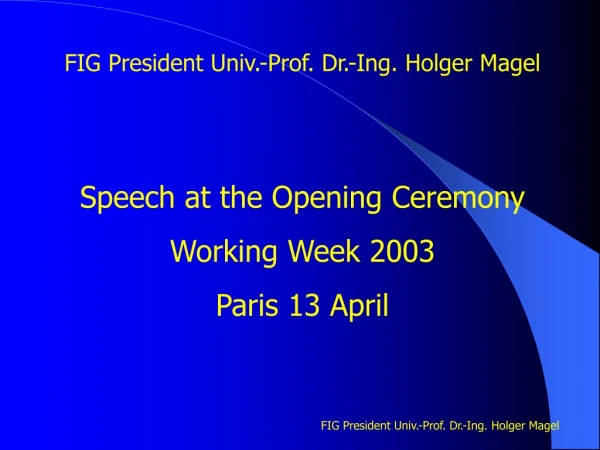 FIG President Univ.-Prof. Dr.-Ing. Holger Magel

Speech at the Opening Ceremony

Working Week 2003

Paris 13 April

FIG President Univ.-Prof. Dr.-Ing. Holger Magel